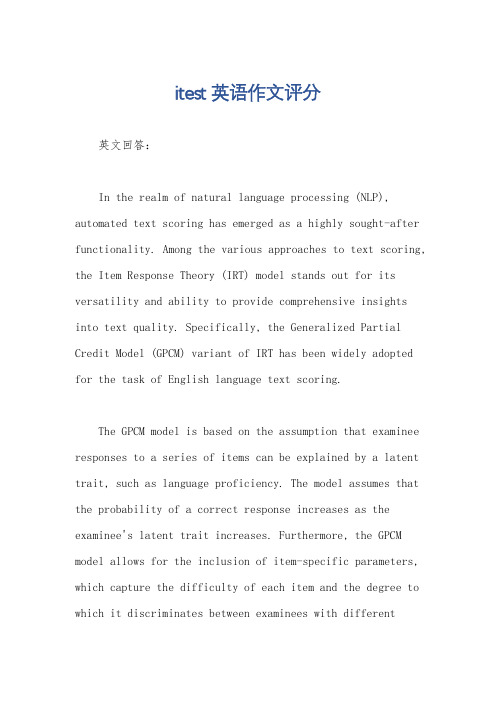 itest 英语作文评分

英文回答:

In the realm of natural language processing (NLP), automated text scoring has emerged as a highly sought-after functionality. Among the various approaches to text scoring, the Item Response Theory (IRT) model stands out for its versatility and ability to provide comprehensive insights into text quality. Specifically, the Generalized Partial Credit Model (GPCM) variant of IRT has been widely adopted for the task of English language text scoring.

The GPCM model is based on the assumption that examinee responses to a series of items can be explained by a latent trait, such as language proficiency. The model assumes that the probability of a correct response increases as the examinee's latent trait increases. Furthermore, the GPCM model allows for the inclusion of item-specific parameters, which capture the difficulty of each item and the degree to which it discriminates between examinees with different